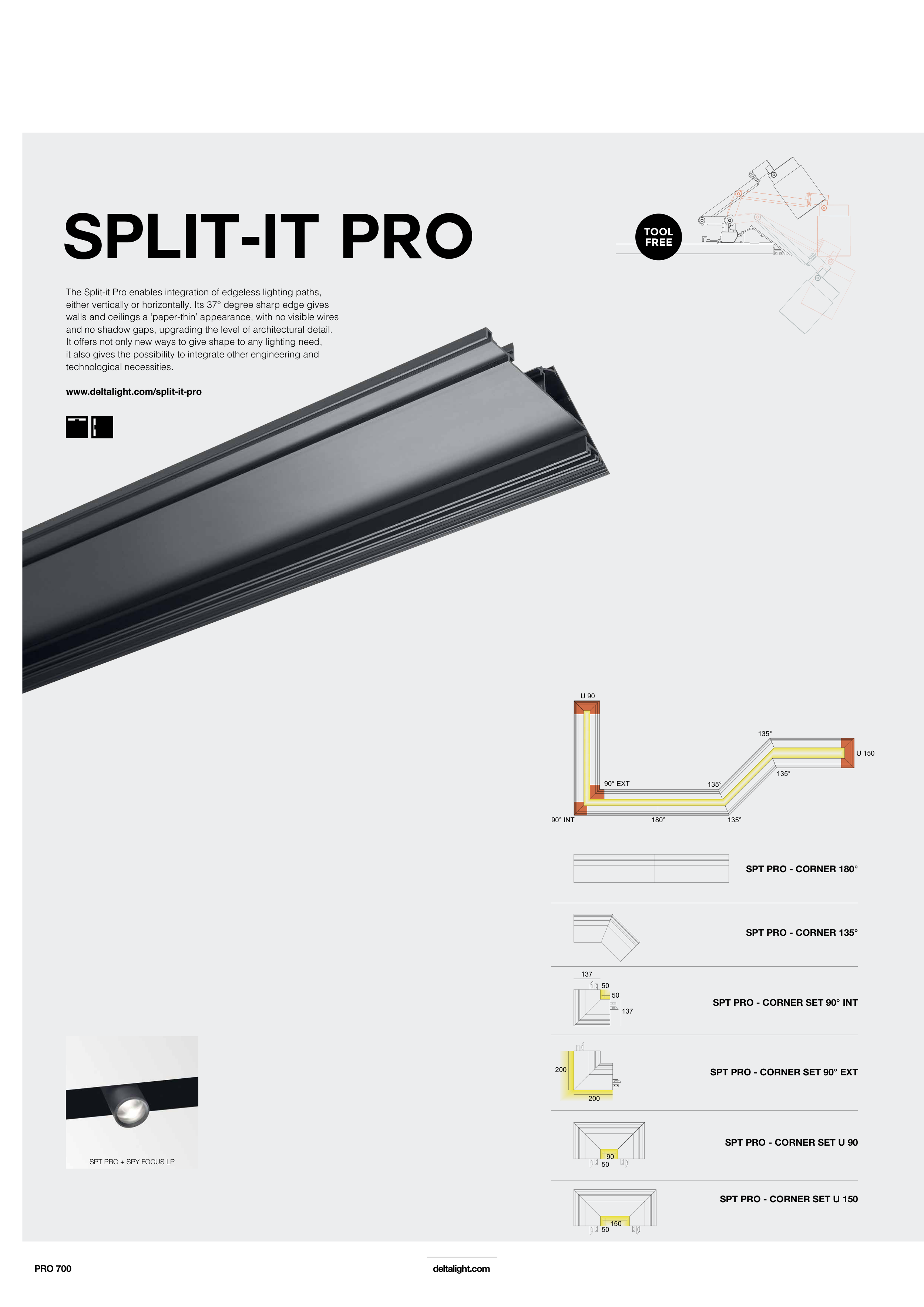 SPLIT-IT PRO

TOOL FREE

The Split-it Pro enables integration of edgeless lighting paths, either vertically or horizontally. Its 37° degree sharp edge gives walls and ceilings a 'paper-thin' appearance, with no visible wires and no shadow gaps, upgrading the level of architectural detail. It offers not only new ways to give shape to any lighting need, it also gives the possibility to integrate other engineering and technological necessities.

www.deltalight.com/split-it-pro

U 90
135°
U 150
135°
90° EXT
135°
90° INT
180°
135°

SPT PRO - CORNER 180°

SPT PRO - CORNER 135°

137
50
50
137
SPT PRO - CORNER SET 90° INT

200
200
SPT PRO - CORNER SET 90° EXT

90
50
SPT PRO - CORNER SET U 90

150
50
SPT PRO - CORNER SET U 150

SPT PRO + SPY FOCUS LP

PRO 700

deltalight.com